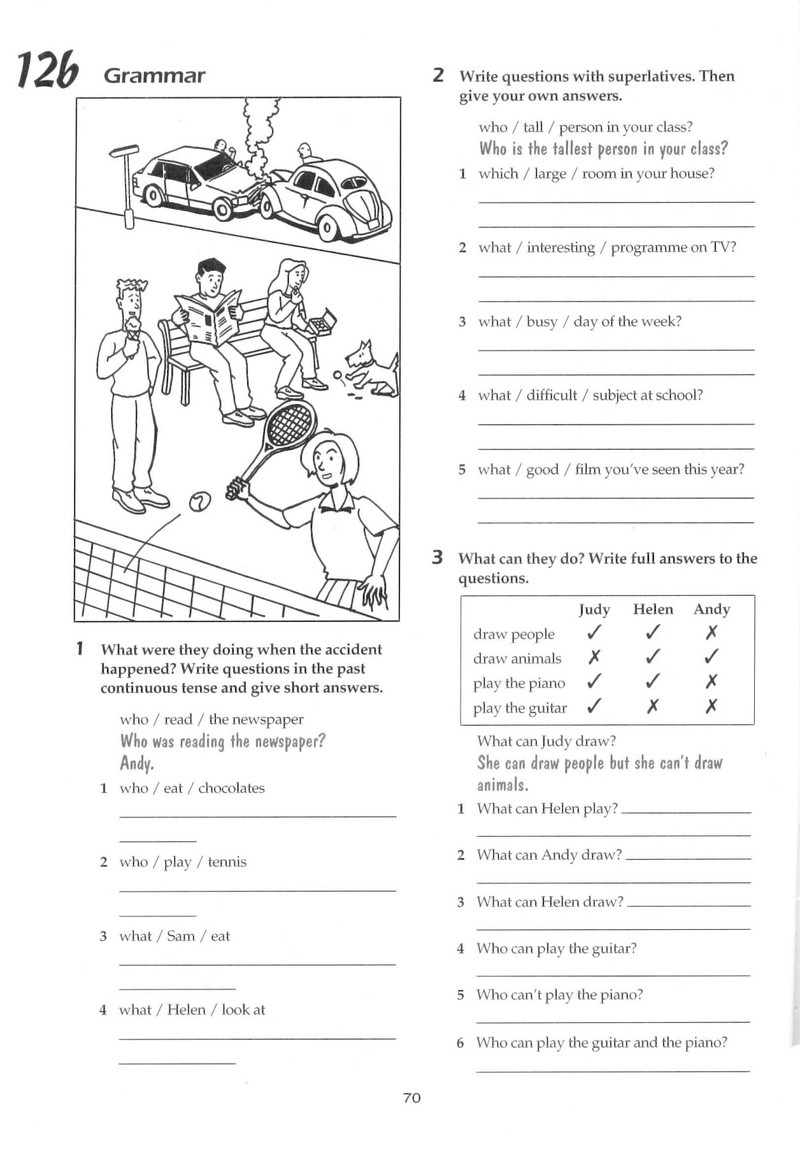 12b Grammar

1 What were they doing when the accident happened? Write questions in the past continuous tense and give short answers.

who / read / the newspaper
Who was reading the newspaper?
Andy.

1 who / eat / chocolates
____
____

2 who / play / tennis
____
____

3 what / Sam / eat
____
____

4 what / Helen / look at
____
____

2 Write questions with superlatives. Then give your own answers.

who / tall / person in your class?
Who is the tallest person in your class?

1 which / large / room in your house?
____
____

2 what / interesting / programme on TV?
____
____

3 what / busy / day of the week?
____
____

4 what / difficult / subject at school?
____
____

5 what / good / film you've seen this year?
____
____

3 What can they do? Write full answers to the questions.

| | Judy | Helen | Andy |
|---|---|---|---|
| draw people | ✓ | ✓ | ✗ |
| draw animals | ✗ | ✓ | ✓ |
| play the piano | ✓ | ✓ | ✗ |
| play the guitar | ✓ | ✗ | ✗ |

What can Judy draw?
She can draw people but she can't draw animals.

1 What can Helen play? ____
____

2 What can Andy draw? ____
____

3 What can Helen draw? ____
____

4 Who can play the guitar?
____

5 Who can't play the piano?
____

6 Who can play the guitar and the piano?
____

70